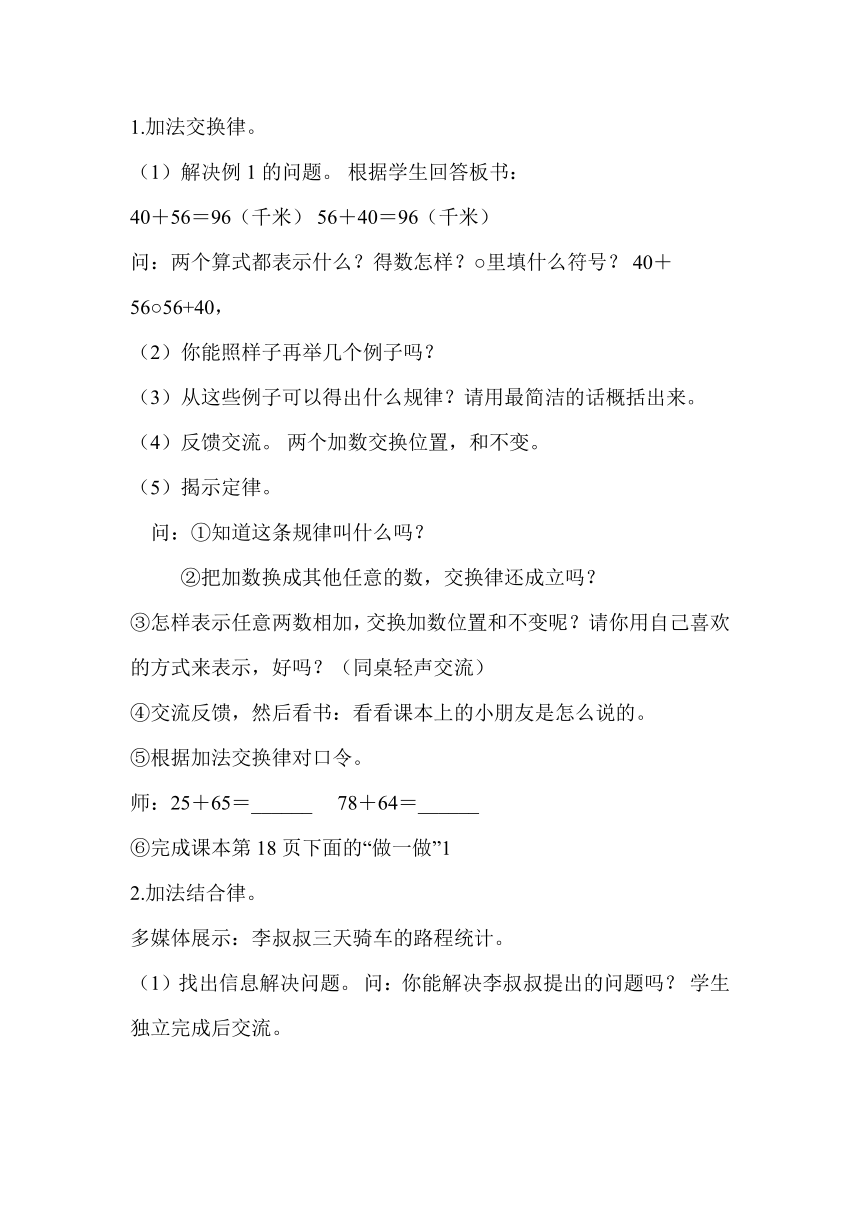 1.加法交换律。

（1）解决例 1 的问题。 根据学生回答板书：

40＋56＝96（千米） 56＋40＝96（千米）

问：两个算式都表示什么？得数怎样？○里填什么符号？ 40＋56○56+40，

（2）你能照样子再举几个例子吗？

（3）从这些例子可以得出什么规律？请用最简洁的话概括出来。

（4）反馈交流。 两个加数交换位置，和不变。

（5）揭示定律。

问：①知道这条规律叫什么吗？

②把加数换成其他任意的数，交换律还成立吗？

③怎样表示任意两数相加，交换加数位置和不变呢？请你用自己喜欢的方式来表示，好吗？（同桌轻声交流）

④交流反馈，然后看书：看看课本上的小朋友是怎么说的。

⑤根据加法交换律对口令。

师：25＋65＝______ 78＋64＝______

⑥完成课本第 18 页下面的“做一做”1

2.加法结合律。

多媒体展示：李叔叔三天骑车的路程统计。

（1）找出信息解决问题。 问：你能解决李叔叔提出的问题吗？ 学生独立完成后交流。